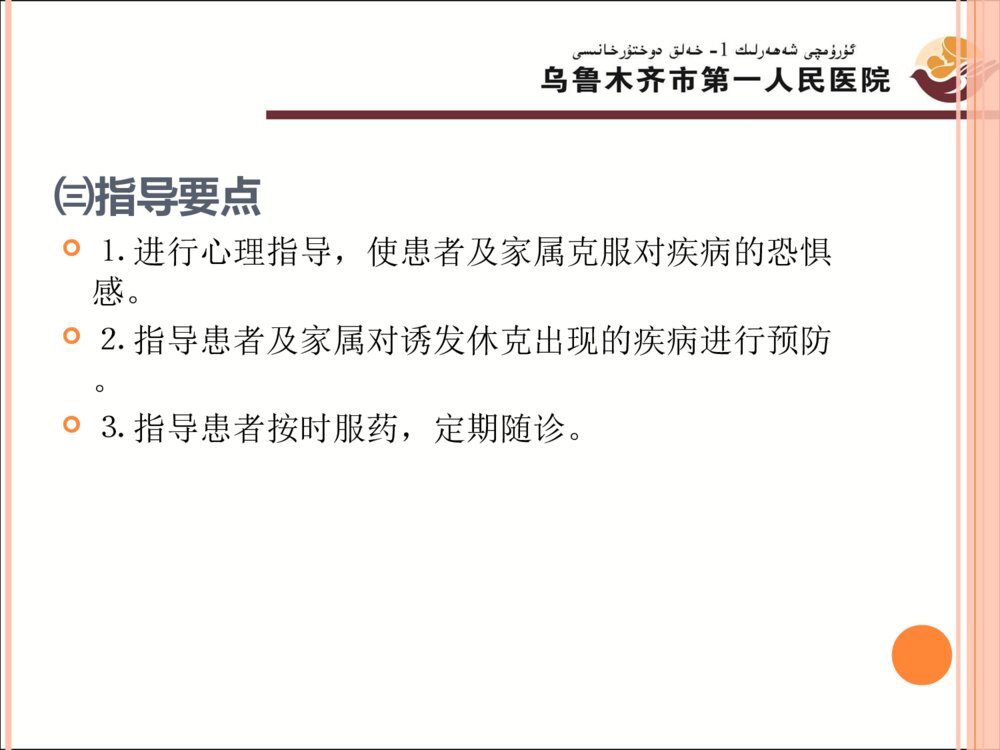 ئۈرۈمچى شەھەرلىك 1- خەلق دوختۇرخانىسى
乌鲁木齐市第一人民医院

㈢指导要点

1. 进行心理指导，使患者及家属克服对疾病的恐惧感。

2. 指导患者及家属对诱发休克出现的疾病进行预防。

3. 指导患者按时服药，定期随诊。